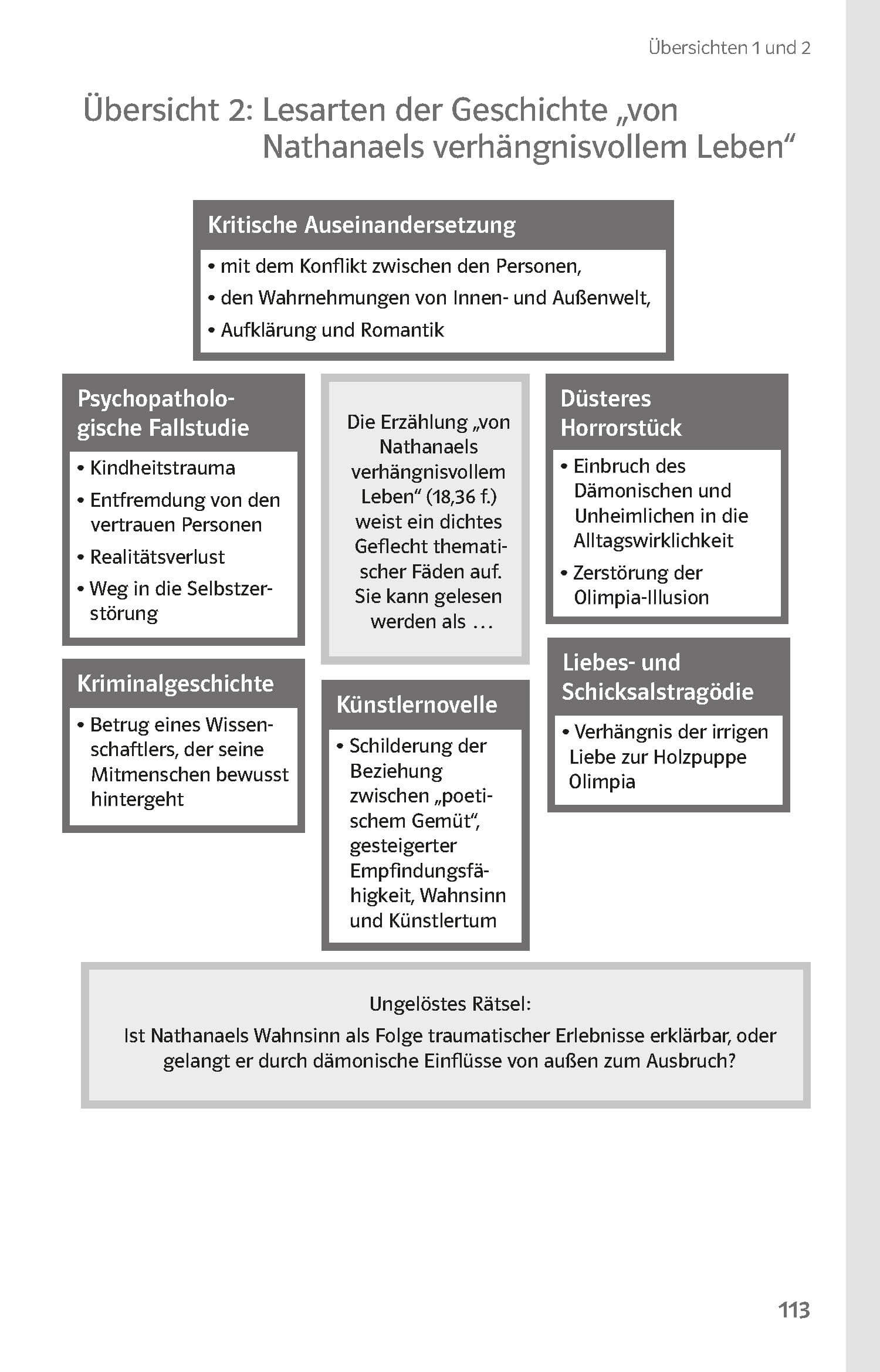 Übersichten 1 und 2

Übersicht 2: Lesarten der Geschichte „von Nathanaels verhängnisvollem Leben“

Kritische Auseinandersetzung

• mit dem Konflikt zwischen den Personen,
• den Wahrnehmungen von Innen- und Außenwelt,
• Aufklärung und Romantik

Psychopathologische Fallstudie

• Kindheitstrauma
• Entfremdung von den vertrauen Personen
• Realitätsverlust
• Weg in die Selbstzerstörung

Die Erzählung „von Nathanaels verhängnisvollem Leben“ (18,36 f.) weist ein dichtes Geflecht thematischer Fäden auf. Sie kann gelesen werden als …

Düsteres Horrorstück

• Einbruch des Dämonischen und Unheimlichen in die Alltagswirklichkeit
• Zerstörung der Olimpia-Illusion

Kriminalgeschichte

• Betrug eines Wissenschaftlers, der seine Mitmenschen bewusst hintergeht

Künstlernovelle

• Schilderung der Beziehung zwischen „poetischem Gemüt“, gesteigerter Empfindungsfähigkeit, Wahnsinn und Künstlertum

Liebes- und Schicksalstragödie

• Verhängnis der irrigen Liebe zur Holzpuppe Olimpia

Ungelöstes Rätsel:
Ist Nathanaels Wahnsinn als Folge traumatischer Erlebnisse erklärbar, oder gelangt er durch dämonische Einflüsse von außen zum Ausbruch?

113